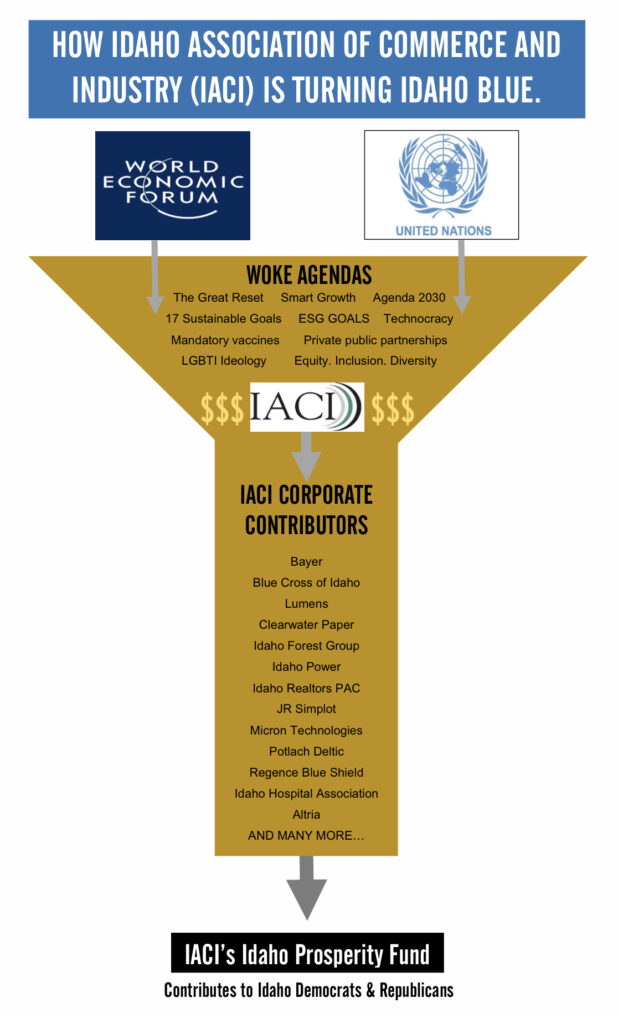 HOW IDAHO ASSOCIATION OF COMMERCE AND INDUSTRY (IACI) IS TURNING IDAHO BLUE.

WORLD ECONOMIC FORUM

UNITED NATIONS

WOKE AGENDAS
The Great Reset Smart Growth Agenda 2030
17 Sustainable Goals ESG GOALS Technocracy
Mandatory vaccines Private public partnerships
LGBTI Ideology Equity. Inclusion. Diversity

$$$ IACI $$$

IACI CORPORATE CONTRIBUTORS

Bayer
Blue Cross of Idaho
Lumens
Clearwater Paper
Idaho Forest Group
Idaho Power
Idaho Realtors PAC
JR Simplot
Micron Technologies
Potlach Deltic
Regence Blue Shield
Idaho Hospital Association
Altria
AND MANY MORE...

IACI's Idaho Prosperity Fund
Contributes to Idaho Democrats & Republicans